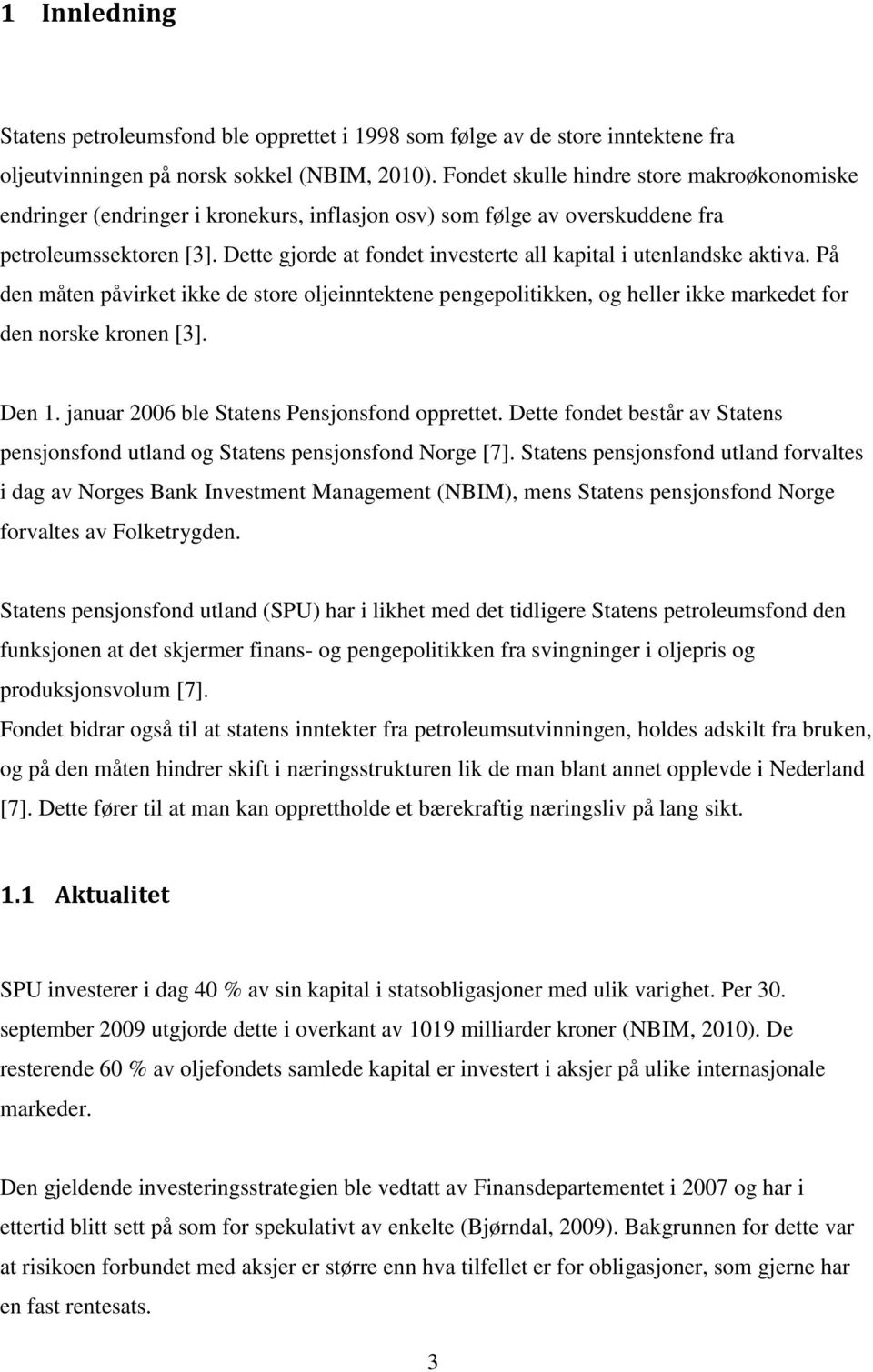 1 Innledning

Statens petroleumsfond ble opprettet i 1998 som følge av de store inntektene fra oljeutvinningen på norsk sokkel (NBIM, 2010). Fondet skulle hindre store makroøkonomiske endringer (endringer i kronekurs, inflasjon osv) som følge av overskuddene fra petroleumssektoren [3]. Dette gjorde at fondet investerte all kapital i utenlandske aktiva. På den måten påvirket ikke de store oljeinntektene pengepolitikken, og heller ikke markedet for den norske kronen [3].

Den 1. januar 2006 ble Statens Pensjonsfond opprettet. Dette fondet består av Statens pensjonsfond utland og Statens pensjonsfond Norge [7]. Statens pensjonsfond utland forvaltes i dag av Norges Bank Investment Management (NBIM), mens Statens pensjonsfond Norge forvaltes av Folketrygden.

Statens pensjonsfond utland (SPU) har i likhet med det tidligere Statens petroleumsfond den funksjonen at det skjermer finans- og pengepolitikken fra svingninger i oljepris og produksjonsvolum [7].
Fondet bidrar også til at statens inntekter fra petroleumsutvinningen, holdes adskilt fra bruken, og på den måten hindrer skift i næringsstrukturen lik de man blant annet opplevde i Nederland [7]. Dette fører til at man kan opprettholde et bærekraftig næringsliv på lang sikt.

1.1 Aktualitet

SPU investerer i dag 40 % av sin kapital i statsobligasjoner med ulik varighet. Per 30. september 2009 utgjorde dette i overkant av 1019 milliarder kroner (NBIM, 2010). De resterende 60 % av oljefondets samlede kapital er investert i aksjer på ulike internasjonale markeder.

Den gjeldende investeringsstrategien ble vedtatt av Finansdepartementet i 2007 og har i ettertid blitt sett på som for spekulativt av enkelte (Bjørndal, 2009). Bakgrunnen for dette var at risikoen forbundet med aksjer er større enn hva tilfellet er for obligasjoner, som gjerne har en fast rentesats.

3